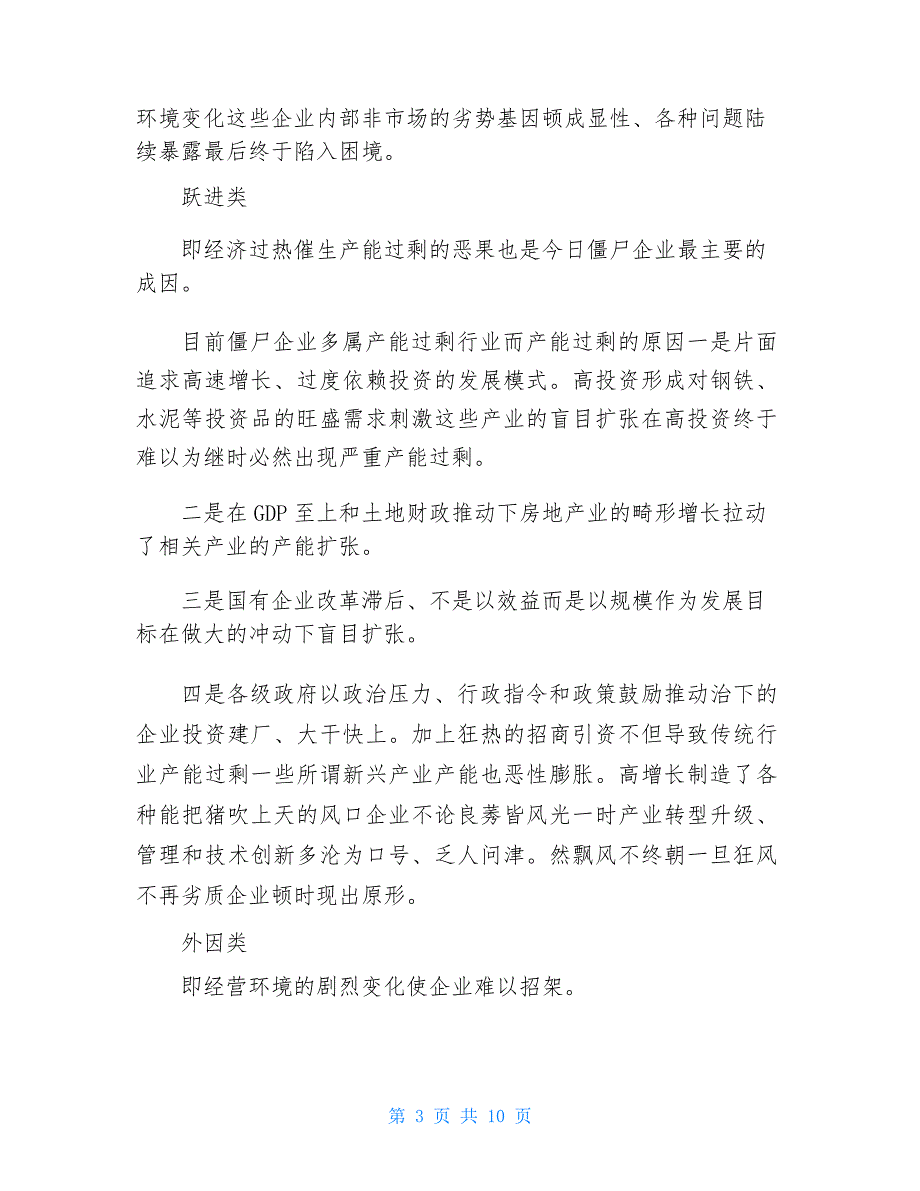 环境变化这些企业内部非市场的劣势基因顿成显性、各种问题陆续暴露最后终于陷入困境。

跃进类

即经济过热催生产能过剩的恶果也是今日僵尸企业最主要的成因。

目前僵尸企业多属产能过剩行业而产能过剩的原因一是片面追求高速增长、过度依赖投资的发展模式。高投资形成对钢铁、水泥等投资品的旺盛需求刺激这些产业的盲目扩张在高投资终于难以为继时必然出现严重产能过剩。

二是在 GDP 至上和土地财政推动下房地产业的畸形增长拉动了相关产业的产能扩张。

三是国有企业改革滞后、不是以效益而是以规模作为发展目标在做大的冲动下盲目扩张。

四是各级政府以政治压力、行政指令和政策鼓励推动治下的企业投资建厂、大干快上。加上狂热的招商引资不但导致传统行业产能过剩一些所谓新兴产业产能也恶性膨胀。高增长制造了各种能把猪吹上天的风口企业不论良莠皆风光一时产业转型升级、管理和技术创新多沦为口号、乏人问津。然飘风不终朝一旦狂风不再劣质企业顿时现出原形。

外因类

即经营环境的剧烈变化使企业难以招架。

第 3 页 共 10 页